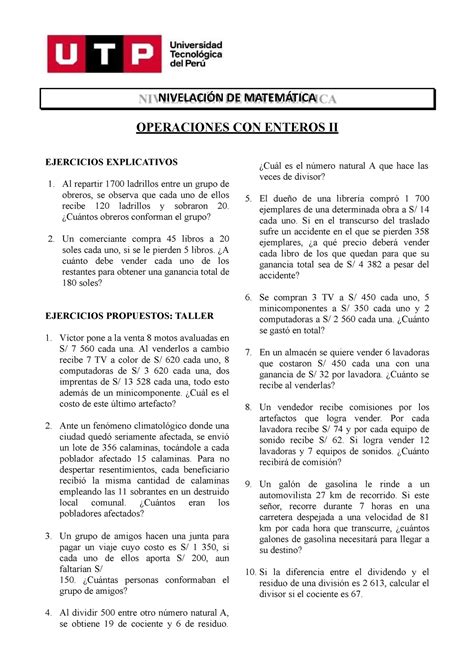 UTP Universidad Tecnológica del Perú

NIVELACIÓN DE MATEMÁTICA

OPERACIONES CON ENTEROS II

EJERCICIOS EXPLICATIVOS

1. Al repartir 1700 ladrillos entre un grupo de obreros, se observa que cada uno de ellos recibe 120 ladrillos y sobraron 20. ¿Cuántos obreros conforman el grupo?

2. Un comerciante compra 45 libros a 20 soles cada uno, si se le pierden 5 libros. ¿A cuánto debe vender cada uno de los restantes para obtener una ganancia total de 180 soles?

EJERCICIOS PROPUESTOS: TALLER

1. Víctor pone a la venta 8 motos avaluadas en S/ 7 560 cada una. Al venderlos a cambio recibe 7 TV a color de S/ 620 cada uno, 8 computadoras de S/ 3 620 cada una, dos imprentas de S/ 13 528 cada una, todo esto además de un minicomponente. ¿Cuál es el costo de este último artefacto?

2. Ante un fenómeno climatológico donde una ciudad quedó seriamente afectada, se envió un lote de 356 calaminas, tocándole a cada poblador afectado 15 calaminas. Para no despertar resentimientos, cada beneficiario recibió la misma cantidad de calaminas empleando las 11 sobrantes en un destruido local comunal. ¿Cuántos eran los pobladores afectados?

3. Un grupo de amigos hacen una junta para pagar un viaje cuyo costo es S/ 1 350, si cada uno de ellos aporta S/ 200, aun faltarían S/
150. ¿Cuántas personas conformaban el grupo de amigos?

4. Al dividir 500 entre otro número natural A, se obtiene 19 de cociente y 6 de residuo. ¿Cuál es el número natural A que hace las veces de divisor?

5. El dueño de una librería compró 1 700 ejemplares de una determinada obra a S/ 14 cada uno. Si en el transcurso del traslado sufre un accidente en el que se pierden 358 ejemplares, ¿a qué precio deberá vender cada libro de los que quedan para que su ganancia total sea de S/ 4 382 a pesar del accidente?

6. Se compran 3 TV a S/ 450 cada uno, 5 minicomponentes a S/ 350 cada uno y 2 computadoras a S/ 2 560 cada una. ¿Cuánto se gastó en total?

7. En un almacén se quiere vender 6 lavadoras que costaron S/ 450 cada una con una ganancia de S/ 32 por lavadora. ¿Cuánto se recibe al venderlas?

8. Un vendedor recibe comisiones por los artefactos que logra vender. Por cada lavadora recibe S/ 74 y por cada equipo de sonido recibe S/ 62. Si logra vender 12 lavadoras y 7 equipos de sonidos. ¿Cuánto recibirá de comisión?

9. Un galón de gasolina le rinde a un automovilista 27 km de recorrido. Si este señor, recorre durante 7 horas en una carretera despejada a una velocidad de 81 km por cada hora que transcurre, ¿cuántos galones de gasolina necesitará para llegar a su destino?

10. Si la diferencia entre el dividendo y el residuo de una división es 2 613, calcular el divisor si el cociente es 67.